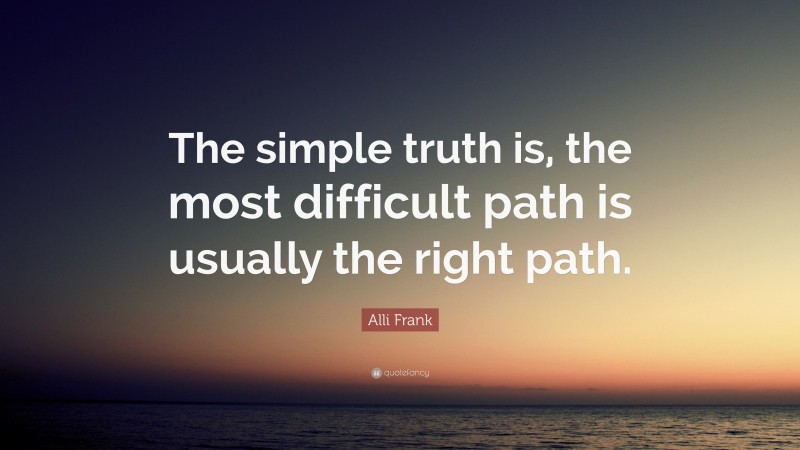 The simple truth is, the most difficult path is usually the right path.

Alli Frank

quotefancy